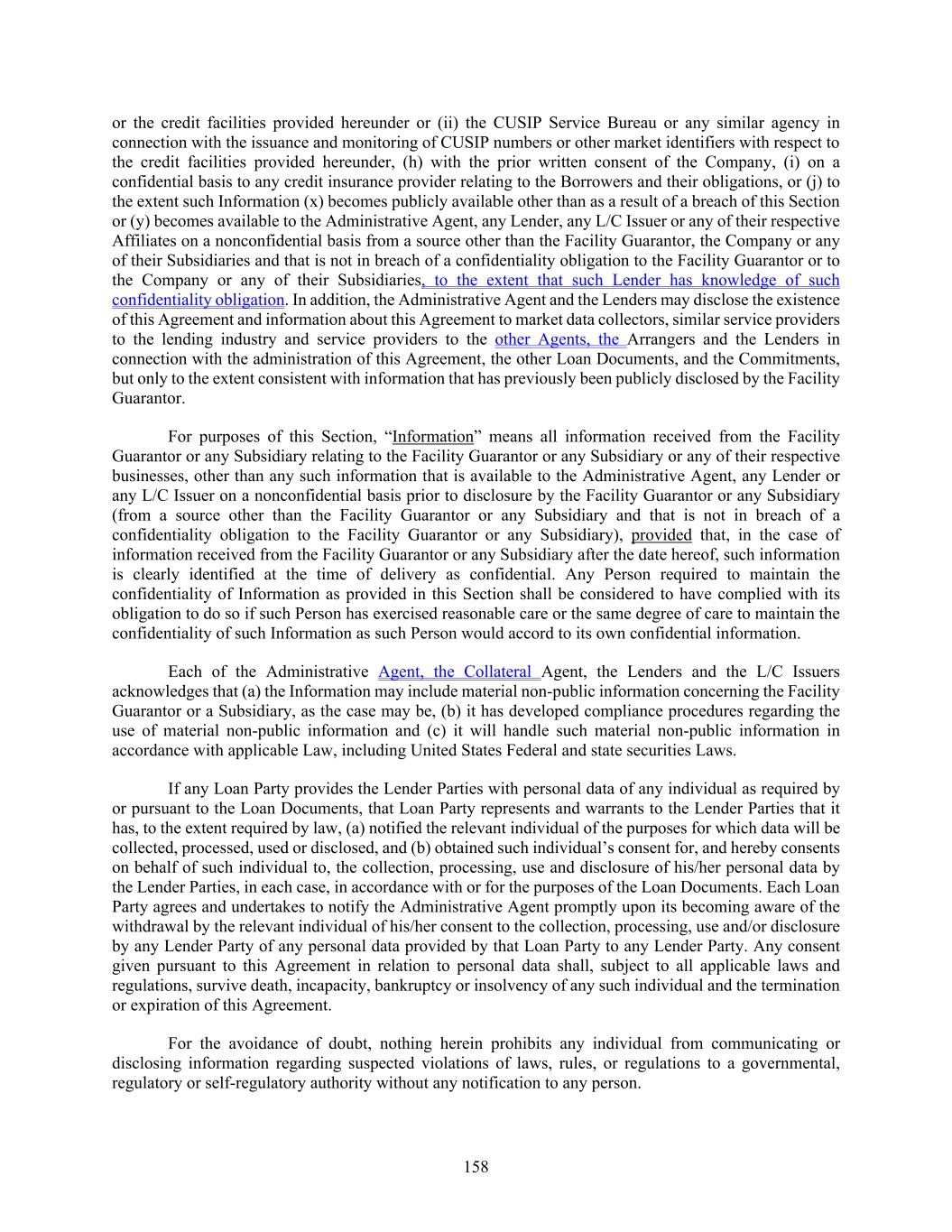 or the credit facilities provided hereunder or (ii) the CUSIP Service Bureau or any similar agency in connection with the issuance and monitoring of CUSIP numbers or other market identifiers with respect to the credit facilities provided hereunder, (h) with the prior written consent of the Company, (i) on a confidential basis to any credit insurance provider relating to the Borrowers and their obligations, or (j) to the extent such Information (x) becomes publicly available other than as a result of a breach of this Section or (y) becomes available to the Administrative Agent, any Lender, any L/C Issuer or any of their respective Affiliates on a nonconfidential basis from a source other than the Facility Guarantor, the Company or any of their Subsidiaries and that is not in breach of a confidentiality obligation to the Facility Guarantor or to the Company or any of their Subsidiaries, to the extent that such Lender has knowledge of such confidentiality obligation. In addition, the Administrative Agent and the Lenders may disclose the existence of this Agreement and information about this Agreement to market data collectors, similar service providers to the lending industry and service providers to the other Agents, the Arrangers and the Lenders in connection with the administration of this Agreement, the other Loan Documents, and the Commitments, but only to the extent consistent with information that has previously been publicly disclosed by the Facility Guarantor.

For purposes of this Section, “Information” means all information received from the Facility Guarantor or any Subsidiary relating to the Facility Guarantor or any Subsidiary or any of their respective businesses, other than any such information that is available to the Administrative Agent, any Lender or any L/C Issuer on a nonconfidential basis prior to disclosure by the Facility Guarantor or any Subsidiary (from a source other than the Facility Guarantor or any Subsidiary and that is not in breach of a confidentiality obligation to the Facility Guarantor or any Subsidiary), provided that, in the case of information received from the Facility Guarantor or any Subsidiary after the date hereof, such information is clearly identified at the time of delivery as confidential. Any Person required to maintain the confidentiality of Information as provided in this Section shall be considered to have complied with its obligation to do so if such Person has exercised reasonable care or the same degree of care to maintain the confidentiality of such Information as such Person would accord to its own confidential information.

Each of the Administrative Agent, the Collateral Agent, the Lenders and the L/C Issuers acknowledges that (a) the Information may include material non-public information concerning the Facility Guarantor or a Subsidiary, as the case may be, (b) it has developed compliance procedures regarding the use of material non-public information and (c) it will handle such material non-public information in accordance with applicable Law, including United States Federal and state securities Laws.

If any Loan Party provides the Lender Parties with personal data of any individual as required by or pursuant to the Loan Documents, that Loan Party represents and warrants to the Lender Parties that it has, to the extent required by law, (a) notified the relevant individual of the purposes for which data will be collected, processed, used or disclosed, and (b) obtained such individual’s consent for, and hereby consents on behalf of such individual to, the collection, processing, use and disclosure of his/her personal data by the Lender Parties, in each case, in accordance with or for the purposes of the Loan Documents. Each Loan Party agrees and undertakes to notify the Administrative Agent promptly upon its becoming aware of the withdrawal by the relevant individual of his/her consent to the collection, processing, use and/or disclosure by any Lender Party of any personal data provided by that Loan Party to any Lender Party. Any consent given pursuant to this Agreement in relation to personal data shall, subject to all applicable laws and regulations, survive death, incapacity, bankruptcy or insolvency of any such individual and the termination or expiration of this Agreement.

For the avoidance of doubt, nothing herein prohibits any individual from communicating or disclosing information regarding suspected violations of laws, rules, or regulations to a governmental, regulatory or self-regulatory authority without any notification to any person.

158